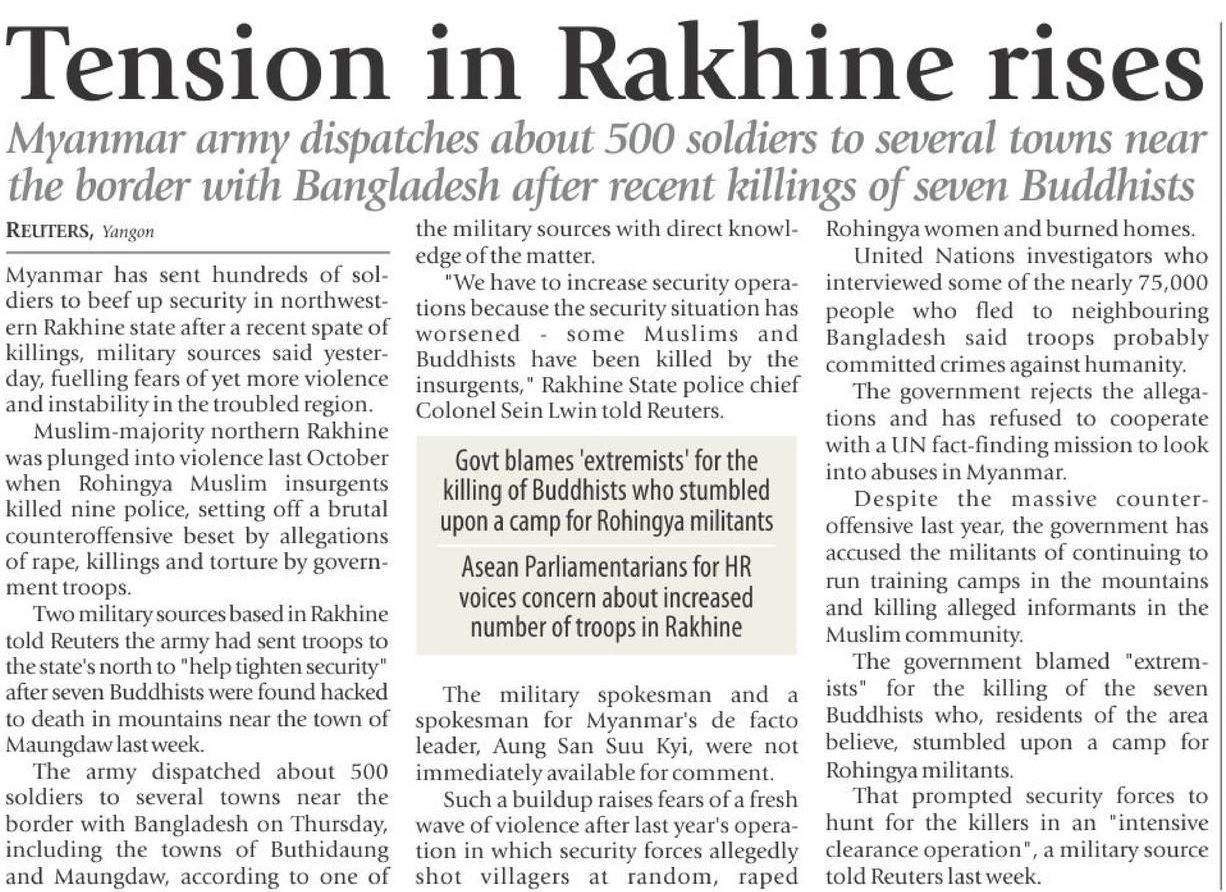 Tension in Rakhine rises

Myanmar army dispatches about 500 soldiers to several towns near the border with Bangladesh after recent killings of seven Buddhists

REUTERS, Yangon

Myanmar has sent hundreds of soldiers to beef up security in northwestern Rakhine state after a recent spate of killings, military sources said yesterday, fuelling fears of yet more violence and instability in the troubled region.

Muslim-majority northern Rakhine was plunged into violence last October when Rohingya Muslim insurgents killed nine police, setting off a brutal counteroffensive beset by allegations of rape, killings and torture by government troops.

Two military sources based in Rakhine told Reuters the army had sent troops to the state's north to "help tighten security" after seven Buddhists were found hacked to death in mountains near the town of Maungdaw last week.

The army dispatched about 500 soldiers to several towns near the border with Bangladesh on Thursday, including the towns of Buthidaung and Maungdaw, according to one of the military sources with direct knowledge of the matter.

"We have to increase security operations because the security situation has worsened - some Muslims and Buddhists have been killed by the insurgents," Rakhine State police chief Colonel Sein Lwin told Reuters.

Govt blames 'extremists' for the killing of Buddhists who stumbled upon a camp for Rohingya militants

Asean Parliamentarians for HR voices concern about increased number of troops in Rakhine

The military spokesman and a spokesman for Myanmar's de facto leader, Aung San Suu Kyi, were not immediately available for comment.

Such a buildup raises fears of a fresh wave of violence after last year's operation in which security forces allegedly shot villagers at random, raped Rohingya women and burned homes.

United Nations investigators who interviewed some of the nearly 75,000 people who fled to neighbouring Bangladesh said troops probably committed crimes against humanity.

The government rejects the allegations and has refused to cooperate with a UN fact-finding mission to look into abuses in Myanmar.

Despite the massive counteroffensive last year, the government has accused the militants of continuing to run training camps in the mountains and killing alleged informants in the Muslim community.

The government blamed "extremists" for the killing of the seven Buddhists who, residents of the area believe, stumbled upon a camp for Rohingya militants.

That prompted security forces to hunt for the killers in an "intensive clearance operation", a military source told Reuters last week.